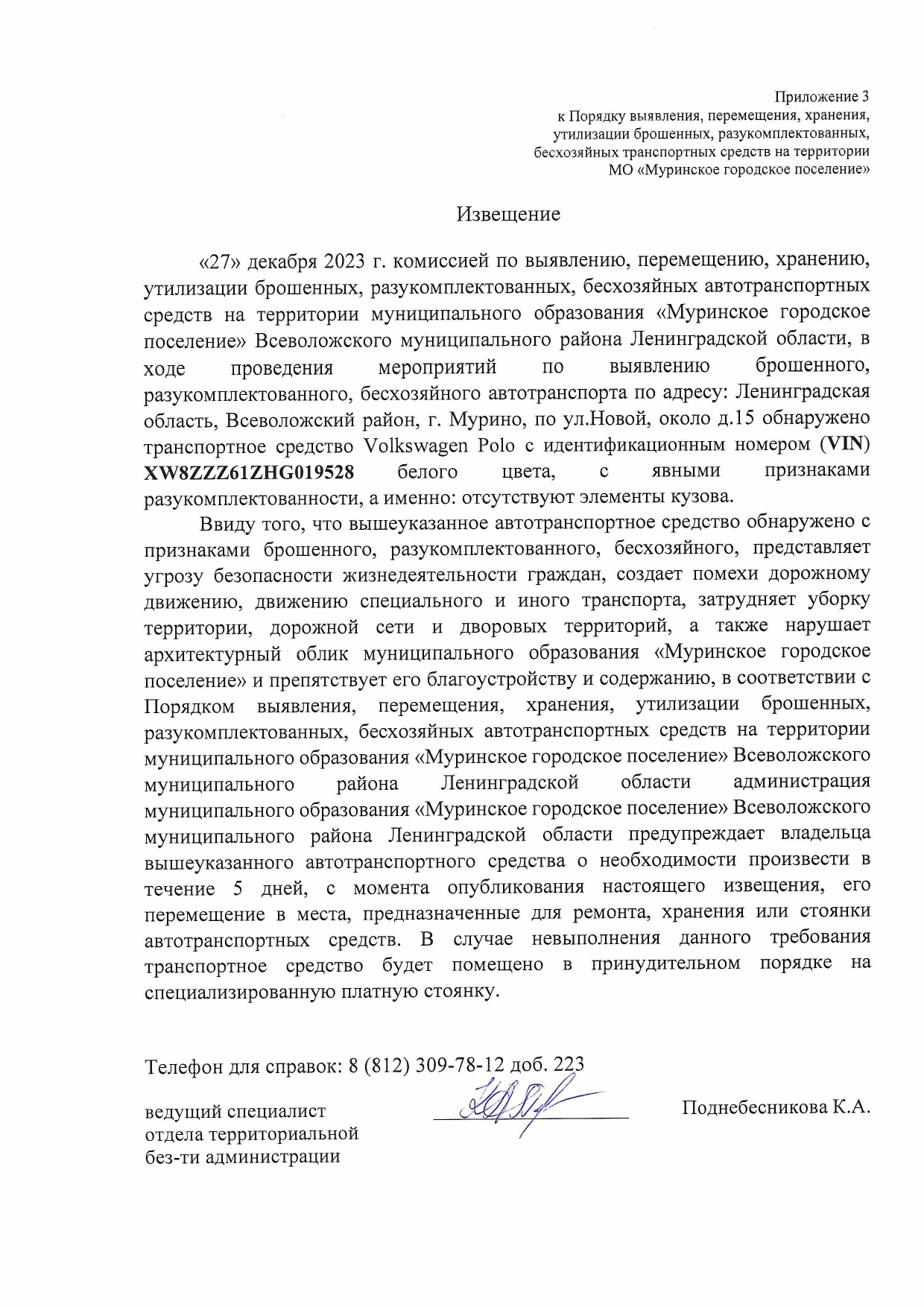 Приложение 3
к Порядку выявления, перемещения, хранения,
утилизации брошенных, разукомплектованных,
бесхозяйных транспортных средств на территории
МО «Муринское городское поселение»

Извещение

«27» декабря 2023 г. комиссией по выявлению, перемещению, хранению, утилизации брошенных, разукомплектованных, бесхозяйных автотранспортных средств на территории муниципального образования «Муринское городское поселение» Всеволожского муниципального района Ленинградской области, в ходе проведения мероприятий по выявлению брошенного, разукомплектованного, бесхозяйного автотранспорта по адресу: Ленинградская область, Всеволожский район, г. Мурино, по ул.Новой, около д.15 обнаружено транспортное средство Volkswagen Polo с идентификационным номером (VIN) XW8ZZZ61ZHG019528 белого цвета, с явными признаками разукомплектованности, а именно: отсутствуют элементы кузова.

Ввиду того, что вышеуказанное автотранспортное средство обнаружено с признаками брошенного, разукомплектованного, бесхозяйного, представляет угрозу безопасности жизнедеятельности граждан, создает помехи дорожному движению, движению специального и иного транспорта, затрудняет уборку территории, дорожной сети и дворовых территорий, а также нарушает архитектурный облик муниципального образования «Муринское городское поселение» и препятствует его благоустройству и содержанию, в соответствии с Порядком выявления, перемещения, хранения, утилизации брошенных, разукомплектованных, бесхозяйных автотранспортных средств на территории муниципального образования «Муринское городское поселение» Всеволожского муниципального района Ленинградской области администрация муниципального образования «Муринское городское поселение» Всеволожского муниципального района Ленинградской области предупреждает владельца вышеуказанного автотранспортного средства о необходимости произвести в течение 5 дней, с момента опубликования настоящего извещения, его перемещение в места, предназначенные для ремонта, хранения или стоянки автотранспортных средств. В случае невыполнения данного требования транспортное средство будет помещено в принудительном порядке на специализированную платную стоянку.

Телефон для справок: 8 (812) 309-78-12 доб. 223

ведущий специалист
отдела территориальной
без-ти администрации

Поднебесникова К.А.